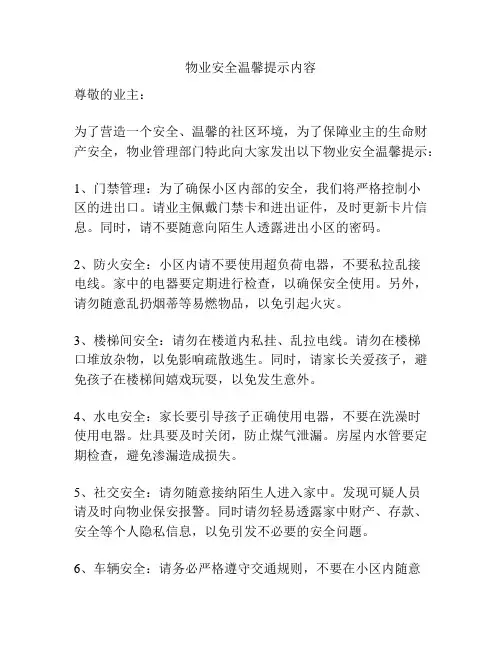 物业安全温馨提示内容

尊敬的业主：

为了营造一个安全、温馨的社区环境，为了保障业主的生命财产安全，物业管理部门特此向大家发出以下物业安全温馨提示：

1、门禁管理：为了确保小区内部的安全，我们将严格控制小区的进出口。请业主佩戴门禁卡和进出证件，及时更新卡片信息。同时，请不要随意向陌生人透露进出小区的密码。

2、防火安全：小区内请不要使用超负荷电器，不要私拉乱接电线。家中的电器要定期进行检查，以确保安全使用。另外，请勿随意乱扔烟蒂等易燃物品，以免引起火灾。

3、楼梯间安全：请勿在楼道内私挂、乱拉电线。请勿在楼梯口堆放杂物，以免影响疏散逃生。同时，请家长关爱孩子，避免孩子在楼梯间嬉戏玩耍，以免发生意外。

4、水电安全：家长要引导孩子正确使用电器，不要在洗澡时使用电器。灶具要及时关闭，防止煤气泄漏。房屋内水管要定期检查，避免渗漏造成损失。

5、社交安全：请勿随意接纳陌生人进入家中。发现可疑人员请及时向物业保安报警。同时请勿轻易透露家中财产、存款、安全等个人隐私信息，以免引发不必要的安全问题。

6、车辆安全：请务必严格遵守交通规则，不要在小区内随意